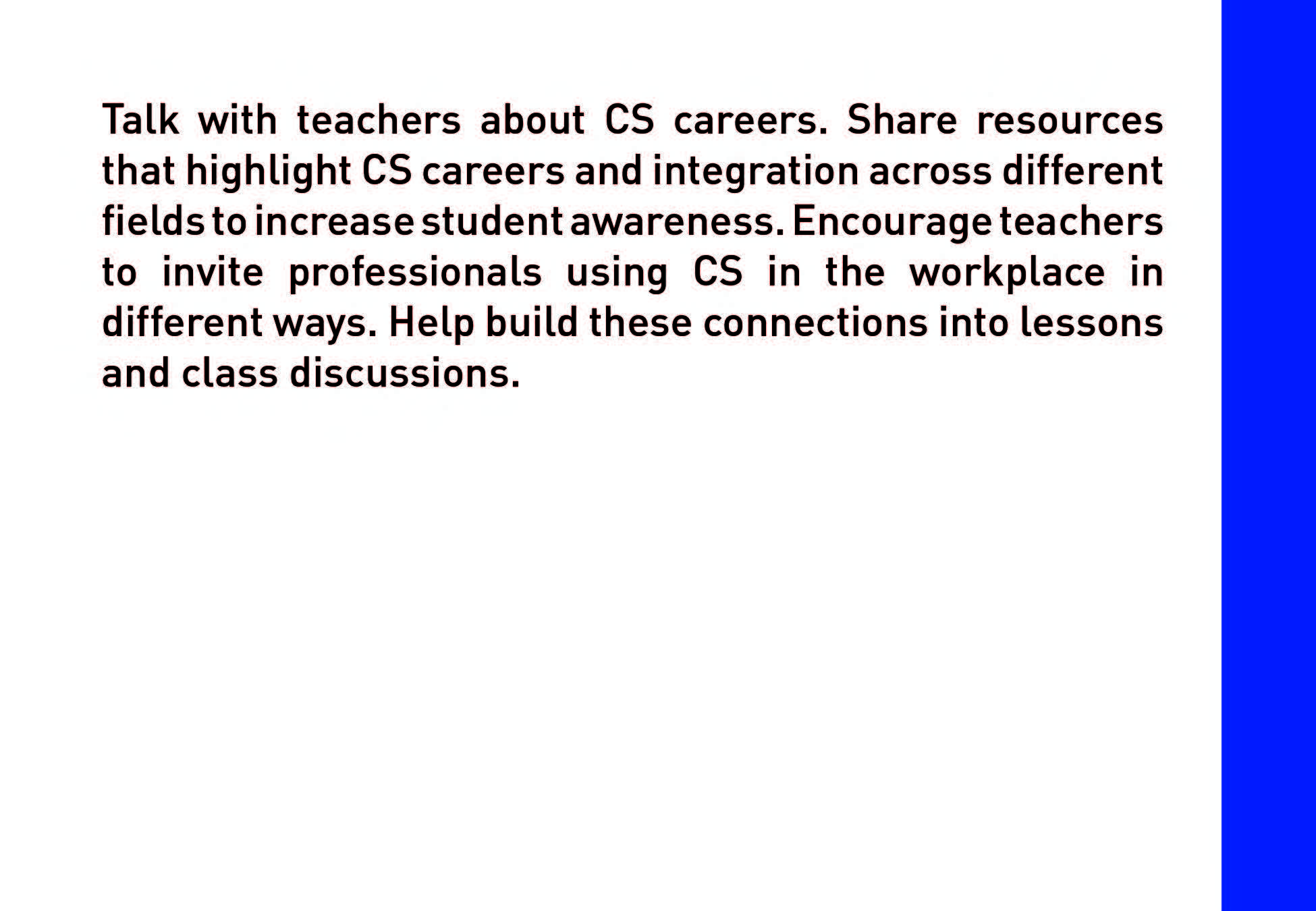 Talk with teachers about CS careers. Share resources that highlight CS careers and integration across different fields to increase student awareness. Encourage teachers to invite professionals using CS in the workplace in different ways. Help build these connections into lessons and class discussions.